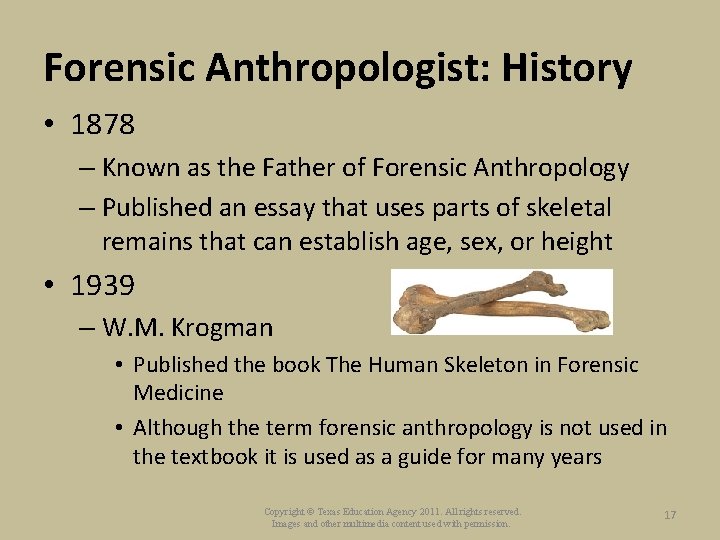 Forensic Anthropologist: History

• 1878

– Known as the Father of Forensic Anthropology

– Published an essay that uses parts of skeletal remains that can establish age, sex, or height

• 1939

– W.M. Krogman

• Published the book The Human Skeleton in Forensic Medicine

• Although the term forensic anthropology is not used in the textbook it is used as a guide for many years

Copyright © Texas Education Agency 2011. All rights reserved. Images and other multimedia content used with permission.

17